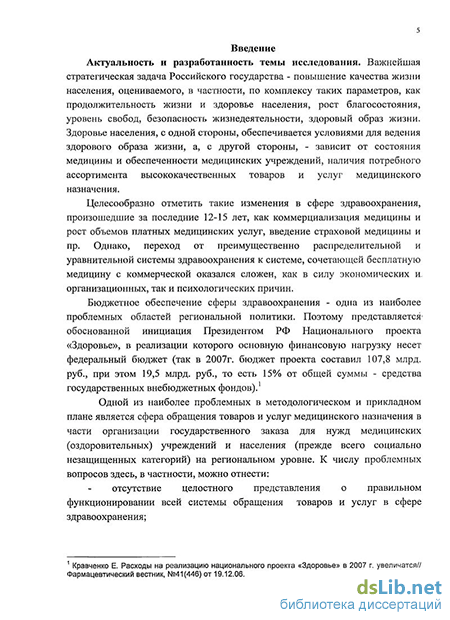 5

Введение

Актуальность и разработанность темы исследования. Важнейшая стратегическая задача Российского государства - повышение качества жизни населения, оцениваемого, в частности, по комплексу таких параметров, как продолжительность жизни и здоровье населения, рост благосостояния, уровень свобод, безопасность жизнедеятельности, здоровый образ жизни. Здоровье населения, с одной стороны, обеспечивается условиями для ведения здорового образа жизни, а, с другой стороны, - зависит от состояния медицины и обеспеченности медицинских учреждений, наличия потребного ассортимента высококачественных товаров и услуг медицинского назначения.

Целесообразно отметить такие изменения в сфере здравоохранения, произошедшие за последние 12-15 лет, как коммерциализация медицины и рост объемов платных медицинских услуг, введение страховой медицины и пр. Однако, переход от преимущественно распределительной и уравнительной системы здравоохранения к системе, сочетающей бесплатную медицину с коммерческой оказался сложен, как в силу экономических и организационных, так и психологических причин.

Бюджетное обеспечение сферы здравоохранения - одна из наиболее проблемных областей региональной политики. Поэтому представляется обоснованной инициация Президентом РФ Национального проекта «Здоровье», в реализации которого основную финансовую нагрузку несет федеральный бюджет (так в 2007г. бюджет проекта составил 107,8 млрд. руб., при этом 19,5 млрд. руб., то есть 15% от общей суммы - средства государственных внебюджетных фондов).$^1$

Одной из наиболее проблемных в методологическом и прикладном плане является сфера обращения товаров и услуг медицинского назначения в части организации государственного заказа для нужд медицинских (оздоровительных) учреждений и населения (прежде всего социально незащищенных категорий) на региональном уровне. К числу проблемных вопросов здесь, в частности, можно отнести:

- отсутствие целостного представления о правильном функционировании всей системы обращения товаров и услуг в сфере здравоохранения;

$^1$ Кравченко Е. Расходы на реализацию национального проекта «Здоровье» в 2007 г. увеличатся// Фармацевтический вестник, №41(446) от 19.12.06.

dsLib.net
библиотека диссертаций